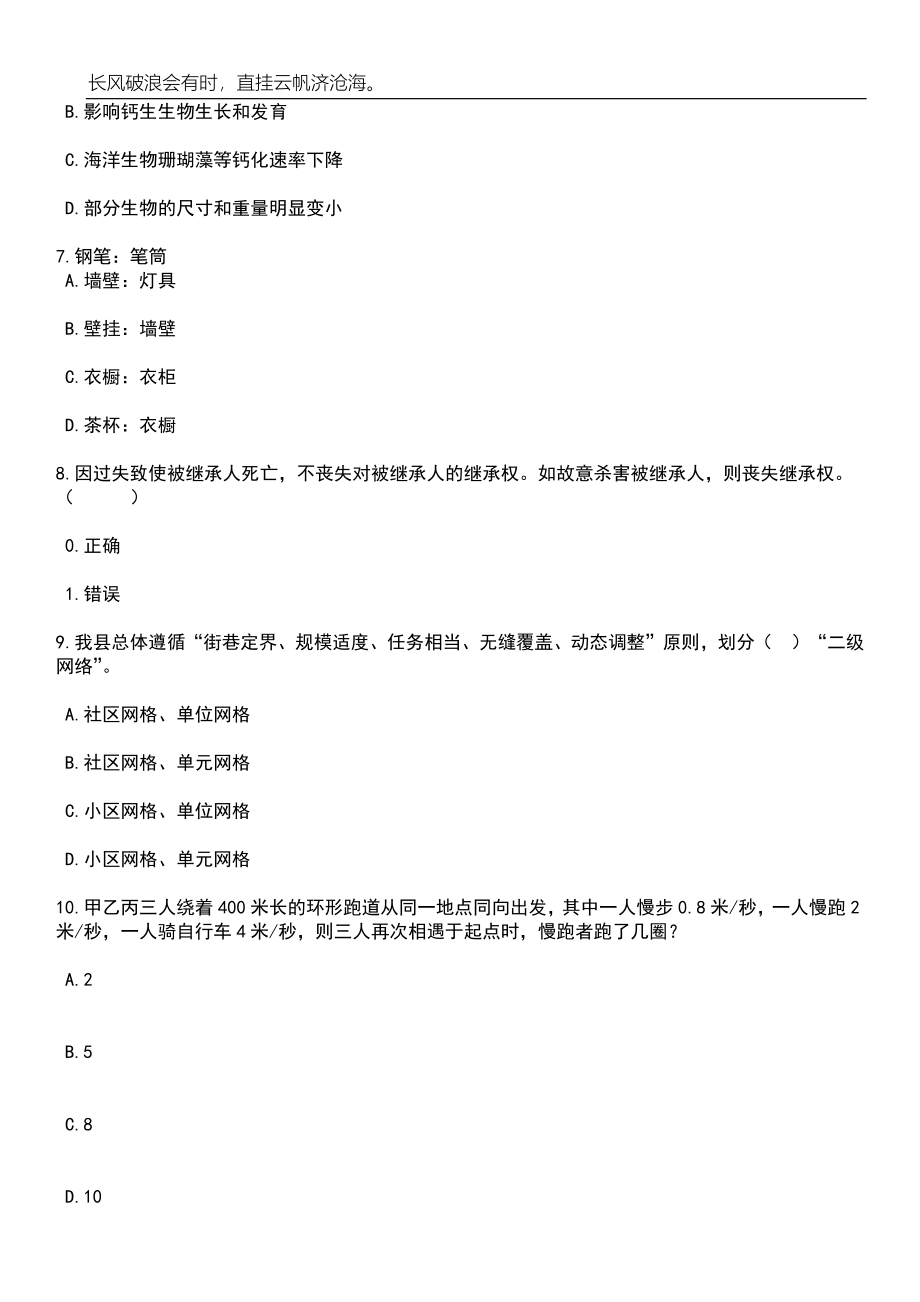 长风破浪会有时，直挂云帆济沧海。

B.影响钙生生物生长和发育

C.海洋生物珊瑚藻等钙化速率下降

D.部分生物的尺寸和重量明显变小

7.钢笔：笔筒

A.墙壁：灯具

B.壁挂：墙壁

C.衣橱：衣柜

D.茶杯：衣橱

8.因过失致使被继承人死亡，不丧失对被继承人的继承权。如故意杀害被继承人，则丧失继承权。（　　）

0.正确

1.错误

9.我县总体遵循“街巷定界、规模适度、任务相当、无缝覆盖、动态调整”原则，划分（　）“二级网络”。

A.社区网格、单位网格

B.社区网格、单元网格

C.小区网格、单位网格

D.小区网格、单元网格

10.甲乙丙三人绕着400米长的环形跑道从同一地点同向出发，其中一人慢步0.8米/秒，一人慢跑2米/秒，一人骑自行车4米/秒，则三人再次相遇于起点时，慢跑者跑了几圈？

A.2

B.5

C.8

D.10